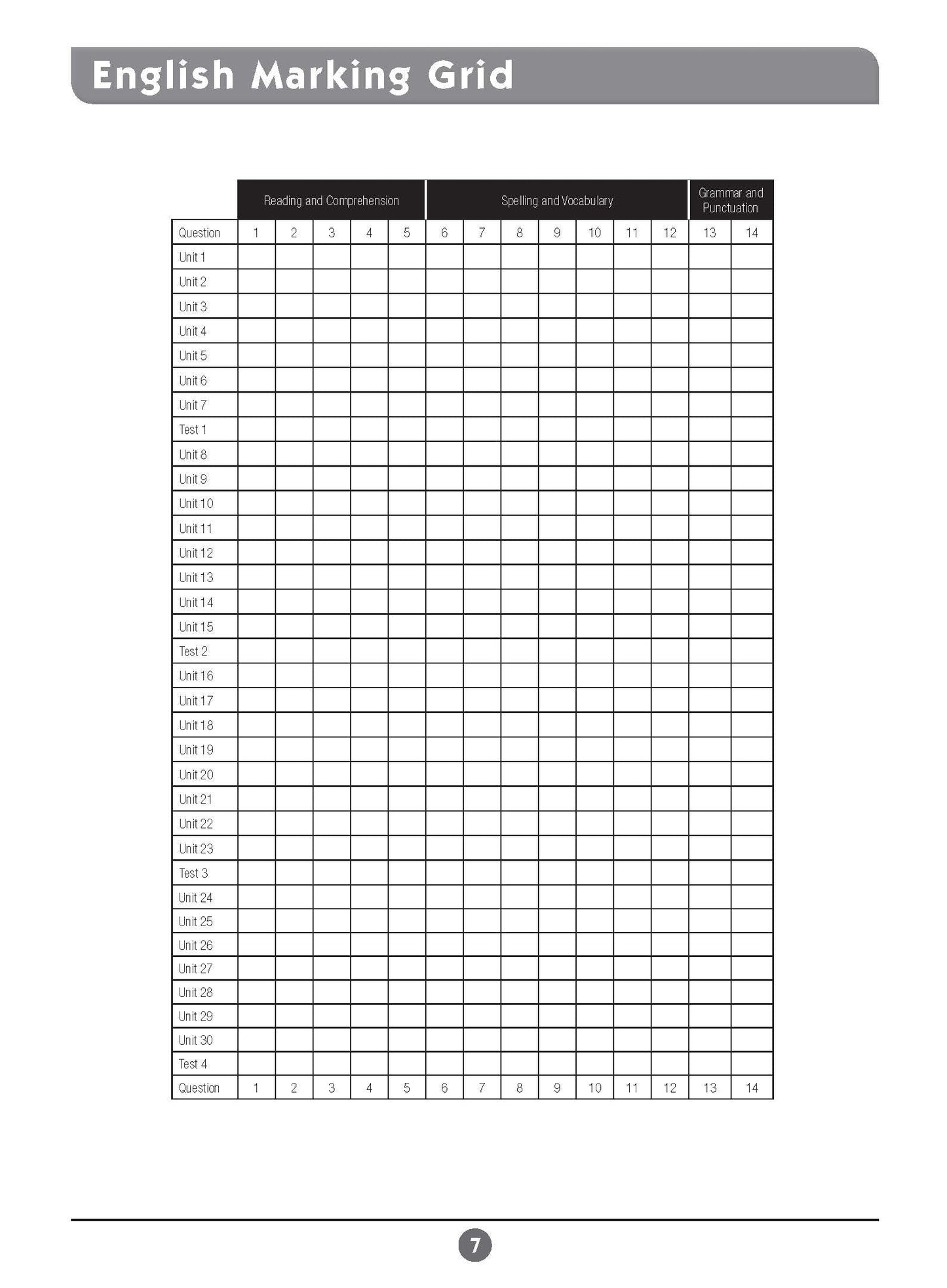 English Marking Grid

| | Reading and Comprehension | | | | | Spelling and Vocabulary | | | | | | | Grammar and Punctuation | |
|---|---|---|---|---|---|---|---|---|---|---|---|---|---|---|
| Question | 1 | 2 | 3 | 4 | 5 | 6 | 7 | 8 | 9 | 10 | 11 | 12 | 13 | 14 |
| Unit 1 | | | | | | | | | | | | | | |
| Unit 2 | | | | | | | | | | | | | | |
| Unit 3 | | | | | | | | | | | | | | |
| Unit 4 | | | | | | | | | | | | | | |
| Unit 5 | | | | | | | | | | | | | | |
| Unit 6 | | | | | | | | | | | | | | |
| Unit 7 | | | | | | | | | | | | | | |
| Test 1 | | | | | | | | | | | | | | |
| Unit 8 | | | | | | | | | | | | | | |
| Unit 9 | | | | | | | | | | | | | | |
| Unit 10 | | | | | | | | | | | | | | |
| Unit 11 | | | | | | | | | | | | | | |
| Unit 12 | | | | | | | | | | | | | | |
| Unit 13 | | | | | | | | | | | | | | |
| Unit 14 | | | | | | | | | | | | | | |
| Unit 15 | | | | | | | | | | | | | | |
| Test 2 | | | | | | | | | | | | | | |
| Unit 16 | | | | | | | | | | | | | | |
| Unit 17 | | | | | | | | | | | | | | |
| Unit 18 | | | | | | | | | | | | | | |
| Unit 19 | | | | | | | | | | | | | | |
| Unit 20 | | | | | | | | | | | | | | |
| Unit 21 | | | | | | | | | | | | | | |
| Unit 22 | | | | | | | | | | | | | | |
| Unit 23 | | | | | | | | | | | | | | |
| Test 3 | | | | | | | | | | | | | | |
| Unit 24 | | | | | | | | | | | | | | |
| Unit 25 | | | | | | | | | | | | | | |
| Unit 26 | | | | | | | | | | | | | | |
| Unit 27 | | | | | | | | | | | | | | |
| Unit 28 | | | | | | | | | | | | | | |
| Unit 29 | | | | | | | | | | | | | | |
| Unit 30 | | | | | | | | | | | | | | |
| Test 4 | | | | | | | | | | | | | | |
| Question | 1 | 2 | 3 | 4 | 5 | 6 | 7 | 8 | 9 | 10 | 11 | 12 | 13 | 14 |

7